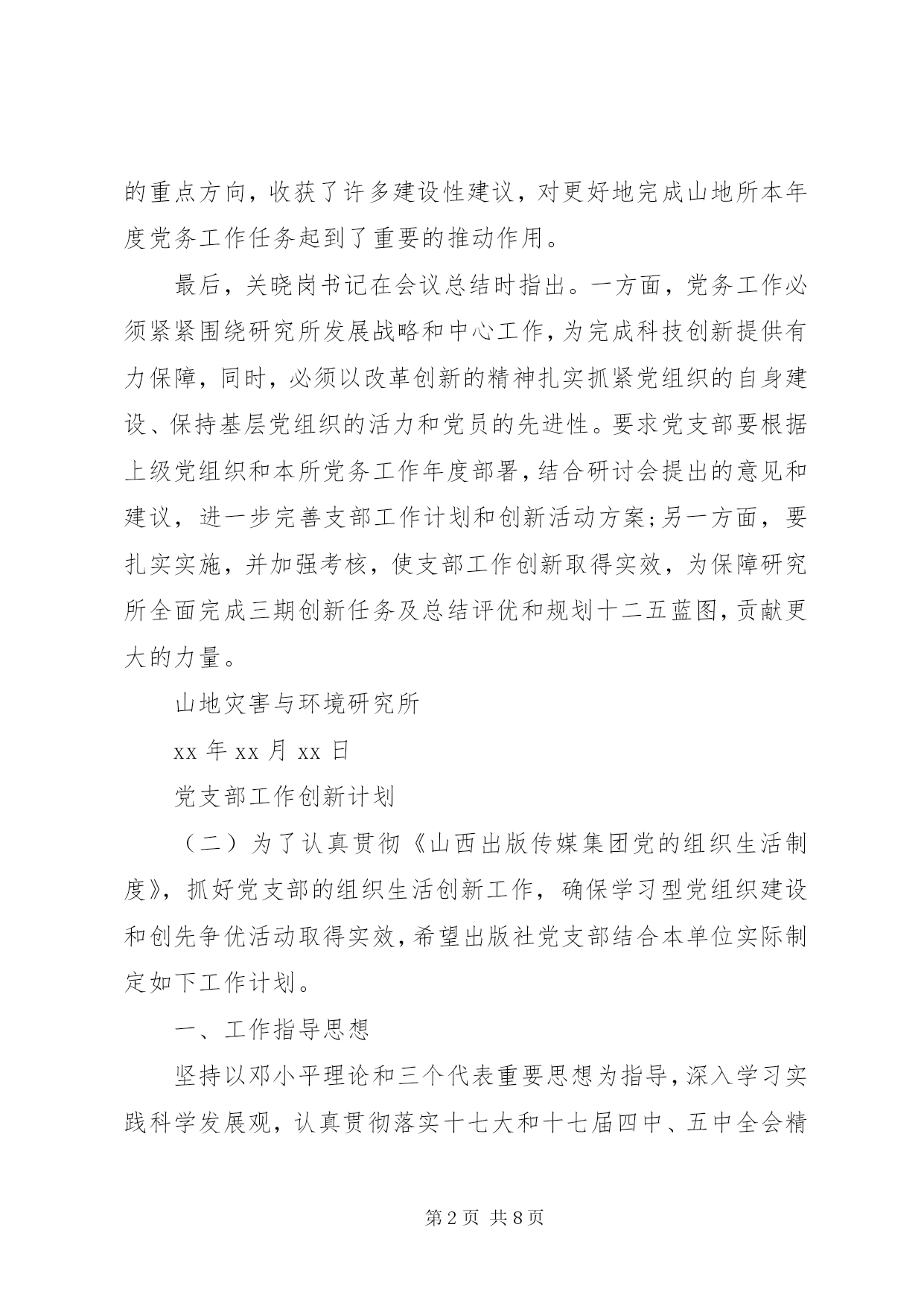 的重点方向，收获了许多建设性建议，对更好地完成山地所本年度党务工作任务起到了重要的推动作用。

最后，关晓岗书记在会议总结时指出。一方面，党务工作必须紧紧围绕研究所发展战略和中心工作，为完成科技创新提供有力保障，同时，必须以改革创新的精神扎实抓紧党组织的自身建设、保持基层党组织的活力和党员的先进性。要求党支部要根据上级党组织和本所党务工作年度部署，结合研讨会提出的意见和建议，进一步完善支部工作计划和创新活动方案;另一方面，要扎实实施，并加强考核，使支部工作创新取得实效，为保障研究所全面完成三期创新任务及总结评优和规划十二五蓝图，贡献更大的力量。

山地灾害与环境研究所

xx 年 xx 月 xx 日

党支部工作创新计划

（二）为了认真贯彻《山西出版传媒集团党的组织生活制度》，抓好党支部的组织生活创新工作，确保学习型党组织建设和创先争优活动取得实效，希望出版社党支部结合本单位实际制定如下工作计划。

一、工作指导思想

坚持以邓小平理论和三个代表重要思想为指导，深入学习实践科学发展观，认真贯彻落实十七大和十七届四中、五中全会精

第 2 页 共 8 页